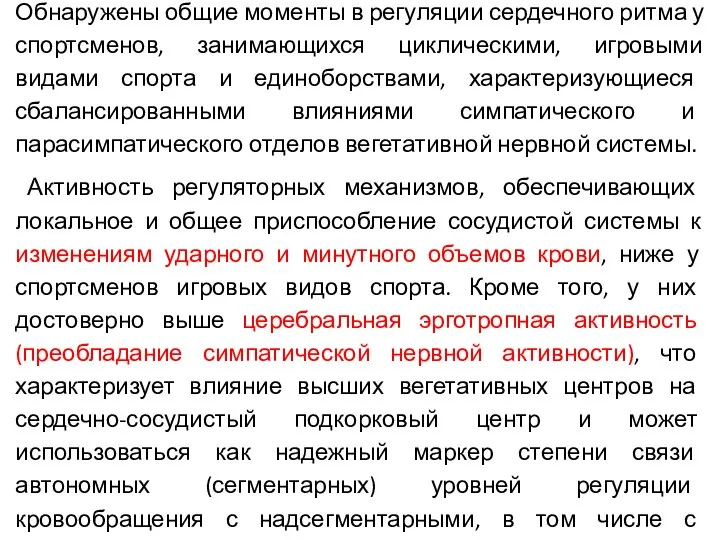 Обнаружены общие моменты в регуляции сердечного ритма у спортсменов, занимающихся циклическими, игровыми видами спорта и единоборствами, характеризующиеся сбалансированными влияниями симпатического и парасимпатического отделов вегетативной нервной системы.

Активность регуляторных механизмов, обеспечивающих локальное и общее приспособление сосудистой системы к изменениям ударного и минутного объемов крови, ниже у спортсменов игровых видов спорта. Кроме того, у них достоверно выше церебральная эрготропная активность (преобладание симпатической нервной активности), что характеризует влияние высших вегетативных центров на сердечно-сосудистый подкорковый центр и может использоваться как надежный маркер степени связи автономных (сегментарных) уровней регуляции кровообращения с надсегментарными, в том числе с